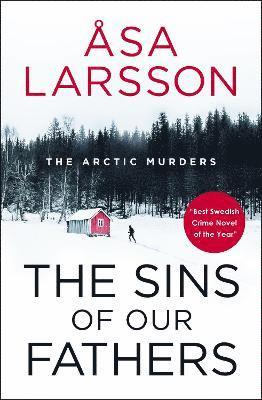 ÅSA LARSSON

THE ARCTIC MURDERS

"Best Swedish Crime Novel of the Year"

THE SINS OF OUR FATHERS